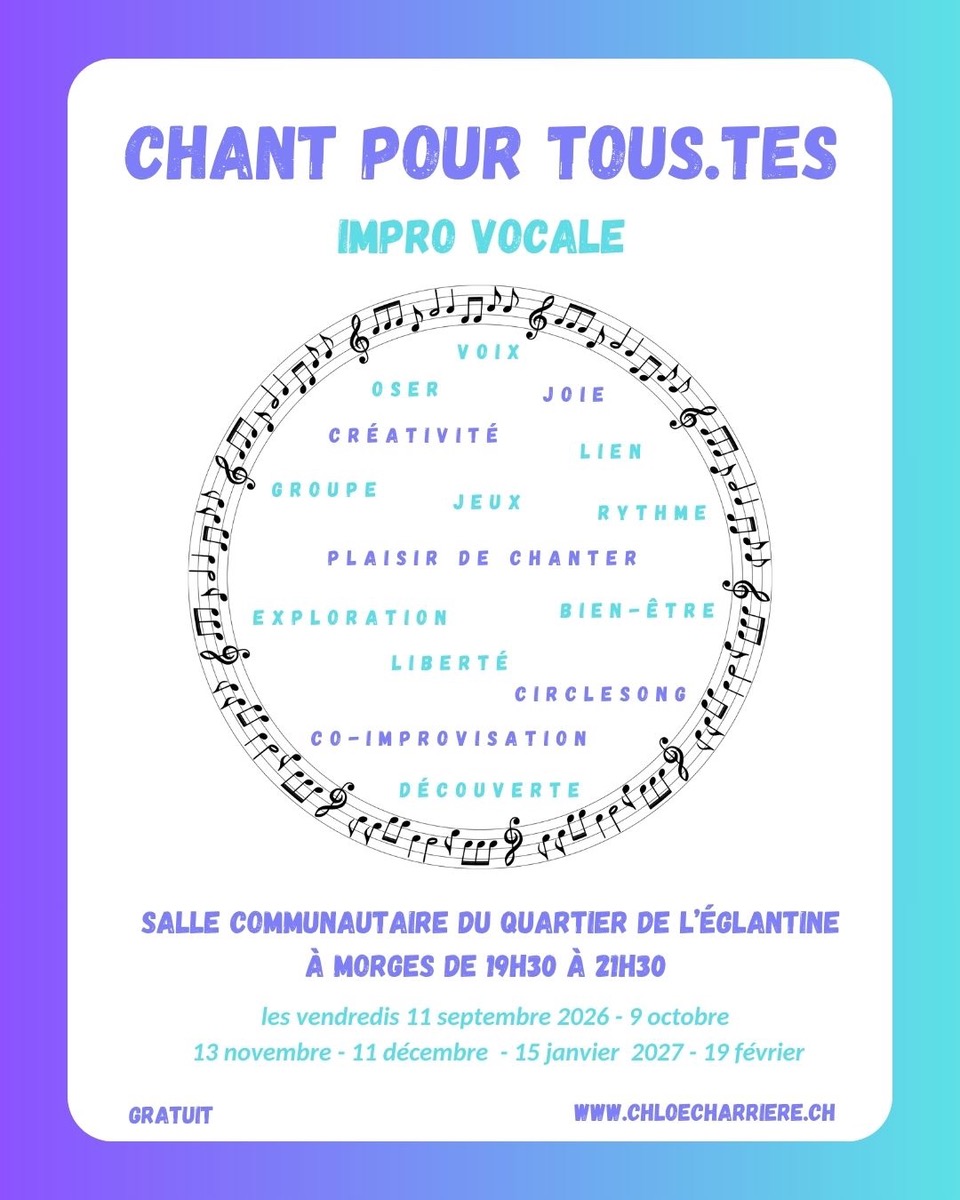 CHANT POUR TOUS.TES

IMPRO VOCALE

VOIX

OSER

JOIE

CRÉATIVITÉ

LIEN

GROUPE

JEUX

RYTHME

PLAISIR DE CHANTER

EXPLORATION

BIEN-ÊTRE

LIBERTÉ

CIRCLESONG

CO-IMPROVISATION

DÉCOUVERTE

SALLE COMMUNAUTAIRE DU QUARTIER DE L'ÉGLANTINE
À MORGES DE 19H30 À 21H30

les vendredis 11 septembre 2026 - 9 octobre
13 novembre - 11 décembre - 15 janvier 2027 - 19 février

GRATUIT

WWW.CHLOECHARRIERE.CH